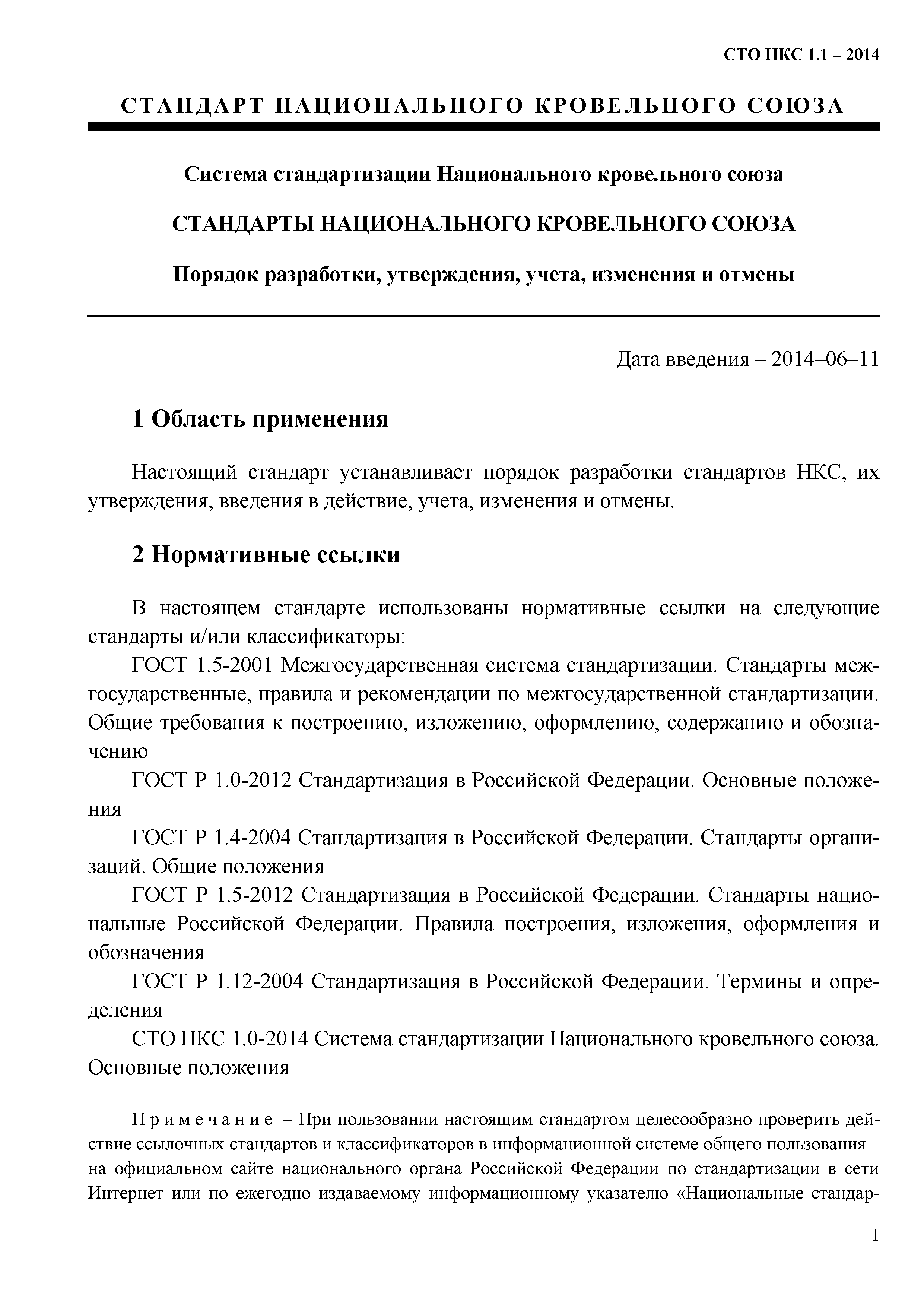 СТО НКС 1.1 – 2014

СТАНДАРТ НАЦИОНАЛЬНОГО КРОВЕЛЬНОГО СОЮЗА

Система стандартизации Национального кровельного союза

СТАНДАРТЫ НАЦИОНАЛЬНОГО КРОВЕЛЬНОГО СОЮЗА

Порядок разработки, утверждения, учета, изменения и отмены

Дата введения – 2014–06–11

1 Область применения

Настоящий стандарт устанавливает порядок разработки стандартов НКС, их утверждения, введения в действие, учета, изменения и отмены.

2 Нормативные ссылки

В настоящем стандарте использованы нормативные ссылки на следующие стандарты и/или классификаторы:

ГОСТ 1.5-2001 Межгосударственная система стандартизации. Стандарты межгосударственные, правила и рекомендации по межгосударственной стандартизации. Общие требования к построению, изложению, оформлению, содержанию и обозначению

ГОСТ Р 1.0-2012 Стандартизация в Российской Федерации. Основные положения

ГОСТ Р 1.4-2004 Стандартизация в Российской Федерации. Стандарты организаций. Общие положения

ГОСТ Р 1.5-2012 Стандартизация в Российской Федерации. Стандарты национальные Российской Федерации. Правила построения, изложения, оформления и обозначения

ГОСТ Р 1.12-2004 Стандартизация в Российской Федерации. Термины и определения

СТО НКС 1.0-2014 Система стандартизации Национального кровельного союза. Основные положения

Примечание – При пользовании настоящим стандартом целесообразно проверить действие ссылочных стандартов и классификаторов в информационной системе общего пользования – на официальном сайте национального органа Российской Федерации по стандартизации в сети Интернет или по ежегодно издаваемому информационному указателю «Национальные стандар-

1